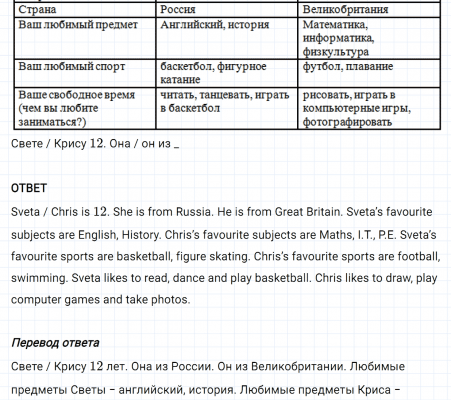 | Страна | Россия | Великобритания |
|---|---|---|
| Ваш любимый предмет | Английский, история | Математика, информатика, физкультура |
| Ваш любимый спорт | баскетбол, фигурное катание | футбол, плавание |
| Ваше свободное время (чем вы любите заниматься?) | читать, танцевать, играть в баскетбол | рисовать, играть в компьютерные игры, фотографировать |

Свете / Крису 12. Она / он из _

ОТВЕТ

Sveta / Chris is 12. She is from Russia. He is from Great Britain. Sveta's favourite subjects are English, History. Chris's favourite subjects are Maths, I.T., P.E. Sveta's favourite sports are basketball, figure skating. Chris's favourite sports are football, swimming. Sveta likes to read, dance and play basketball. Chris likes to draw, play computer games and take photos.

Перевод ответа

Свете / Крису 12 лет. Она из России. Он из Великобритании. Любимые предметы Светы – английский, история. Любимые предметы Криса –